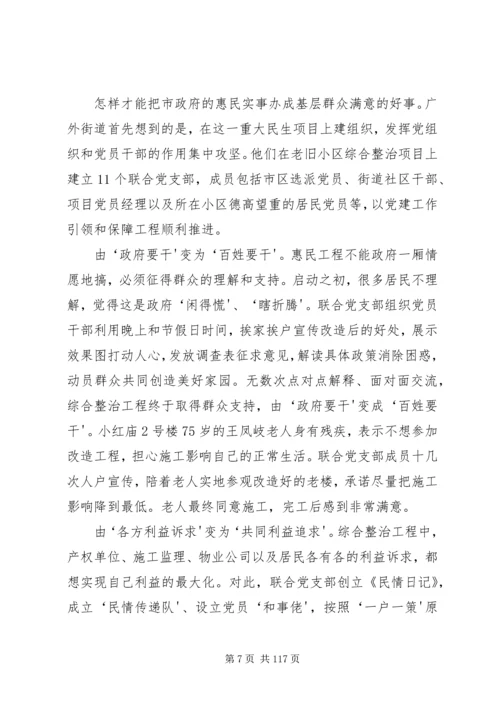 怎样才能把市政府的惠民实事办成基层群众满意的好事。广外街道首先想到的是，在这一重大民生项目上建组织，发挥党组织和党员干部的作用集中攻坚。他们在老旧小区综合整治项目上建立11个联合党支部，成员包括市区选派党员、街道社区干部、项目党员经理以及所在小区德高望重的居民党员等，以党建工作引领和保障工程顺利推进。

由‘政府要干’变为‘百姓要干’。惠民工程不能政府一厢情愿地搞，必须征得群众的理解和支持。启动之初，很多居民不理解，觉得这是政府‘闲得慌’、‘瞎折腾’。联合党支部组织党员干部利用晚上和节假日时间，挨家挨户宣传改造后的好处，展示效果图打动人心，发放调查表征求意见，解读具体政策消除困惑，动员群众共同创造美好家园。无数次点对点解释、面对面交流，综合整治工程终于取得群众支持，由‘政府要干’变成‘百姓要干’。小红庙2号楼75岁的王凤岐老人身有残疾，表示不想参加改造工程，担心施工影响自己的正常生活。联合党支部成员十几次入户宣传，陪着老人实地参观改造好的老楼，承诺尽量把施工影响降到最低。老人最终同意施工，完工后感到非常满意。

由‘各方利益诉求’变为‘共同利益追求’。综合整治工程中，产权单位、施工监理、物业公司以及居民各有各的利益诉求，都想实现自己利益的最大化。对此，联合党支部创立《民情日记》，成立‘民情传递队’、设立党员‘和事佬’，按照‘一户一策’原

第7页 共117页